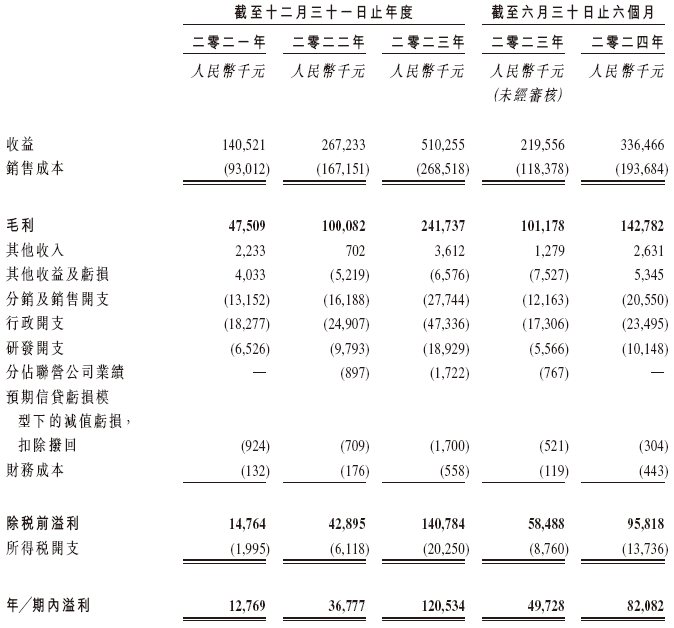 | | 截至十二月三十一日止年度 | | | 截至六月三十日止六個月 | |
|---|---|---|---|---|---|
| | 二零二一年 | 二零二二年 | 二零二三年 | 二零二三年 | 二零二四年 |
| | 人民幣千元 | 人民幣千元 | 人民幣千元 | 人民幣千元 (未經審核) | 人民幣千元 |
| 收益 | 140,521 | 267,233 | 510,255 | 219,556 | 336,466 |
| 銷售成本 | (93,012) | (167,151) | (268,518) | (118,378) | (193,684) |
| 毛利 | 47,509 | 100,082 | 241,737 | 101,178 | 142,782 |
| 其他收入 | 2,233 | 702 | 3,612 | 1,279 | 2,631 |
| 其他收益及虧損 | 4,033 | (5,219) | (6,576) | (7,527) | 5,345 |
| 分銷及銷售開支 | (13,152) | (16,188) | (27,744) | (12,163) | (20,550) |
| 行政開支 | (18,277) | (24,907) | (47,336) | (17,306) | (23,495) |
| 研發開支 | (6,526) | (9,793) | (18,929) | (5,566) | (10,148) |
| 分佔聯營公司業績 | — | (897) | (1,722) | (767) | — |
| 預期信貸虧損模型下的減值虧損，扣除撥回 | (924) | (709) | (1,700) | (521) | (304) |
| 財務成本 | (132) | (176) | (558) | (119) | (443) |
| 除税前溢利 | 14,764 | 42,895 | 140,784 | 58,488 | 95,818 |
| 所得税開支 | (1,995) | (6,118) | (20,250) | (8,760) | (13,736) |
| 年／期內溢利 | 12,769 | 36,777 | 120,534 | 49,728 | 82,082 |